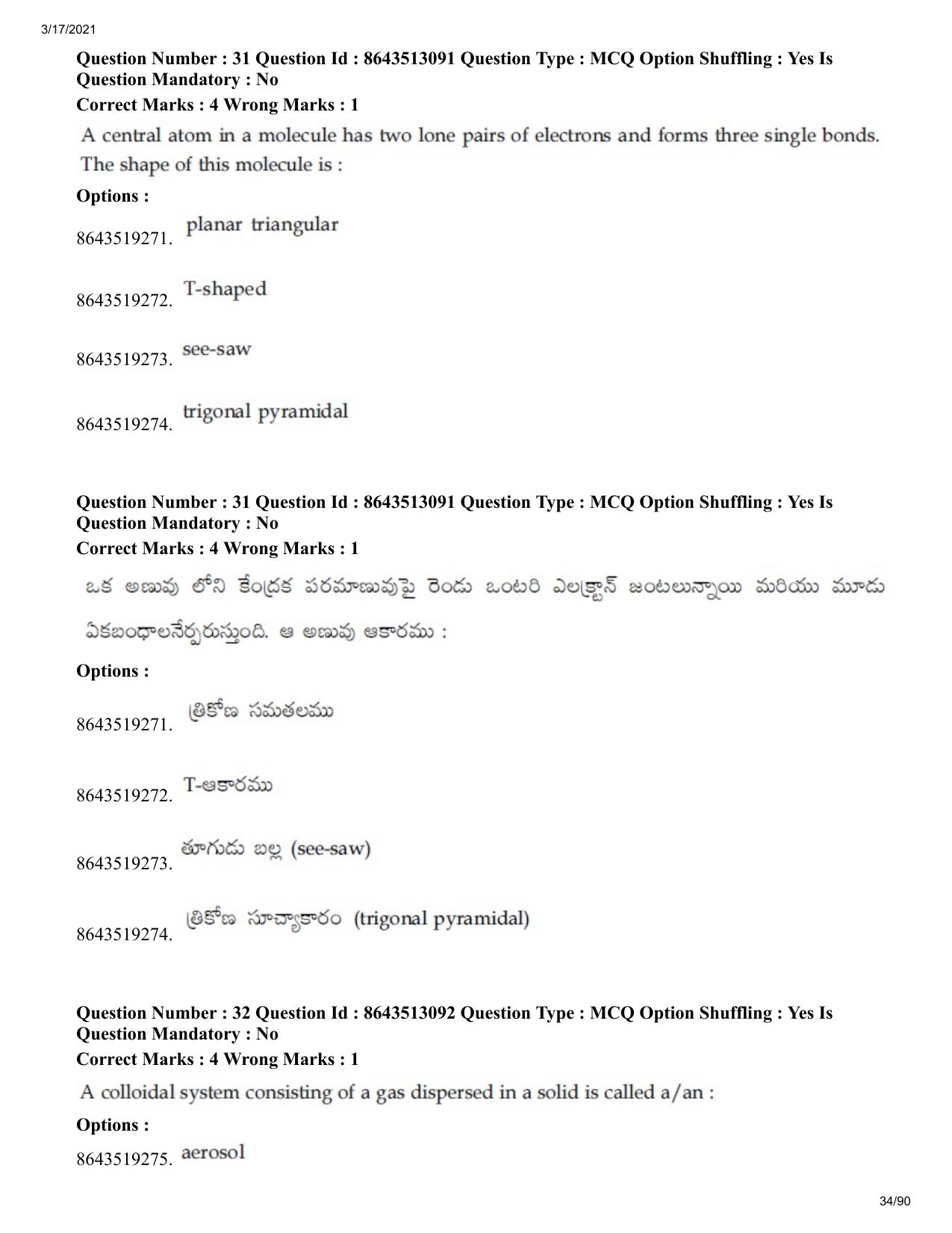 3/17/2021

Question Number : 31 Question Id : 8643513091 Question Type : MCQ Option Shuffling : Yes Is Question Mandatory : No
Correct Marks : 4 Wrong Marks : 1

A central atom in a molecule has two lone pairs of electrons and forms three single bonds. The shape of this molecule is :

Options :
8643519271. planar triangular

8643519272. T-shaped

8643519273. see-saw

8643519274. trigonal pyramidal

Question Number : 31 Question Id : 8643513091 Question Type : MCQ Option Shuffling : Yes Is Question Mandatory : No
Correct Marks : 4 Wrong Marks : 1

ఒక అణువు లోని కేంద్రక పరమాణువుపై రెండు ఒంటరి ఎలక్ట్రాన్ జంటలున్నాయి మరియు మూడు ఏకబంధాలనేర్పరుస్తుంది. ఆ అణువు ఆకారము :

Options :
8643519271. త్రికోణ సమతలము

8643519272. T-ఆకారము

8643519273. తూగుడు బల్ల (see-saw)

8643519274. త్రికోణ సూచ్యాకారం (trigonal pyramidal)

Question Number : 32 Question Id : 8643513092 Question Type : MCQ Option Shuffling : Yes Is Question Mandatory : No
Correct Marks : 4 Wrong Marks : 1

A colloidal system consisting of a gas dispersed in a solid is called a/an :

Options :
8643519275. aerosol

34/90